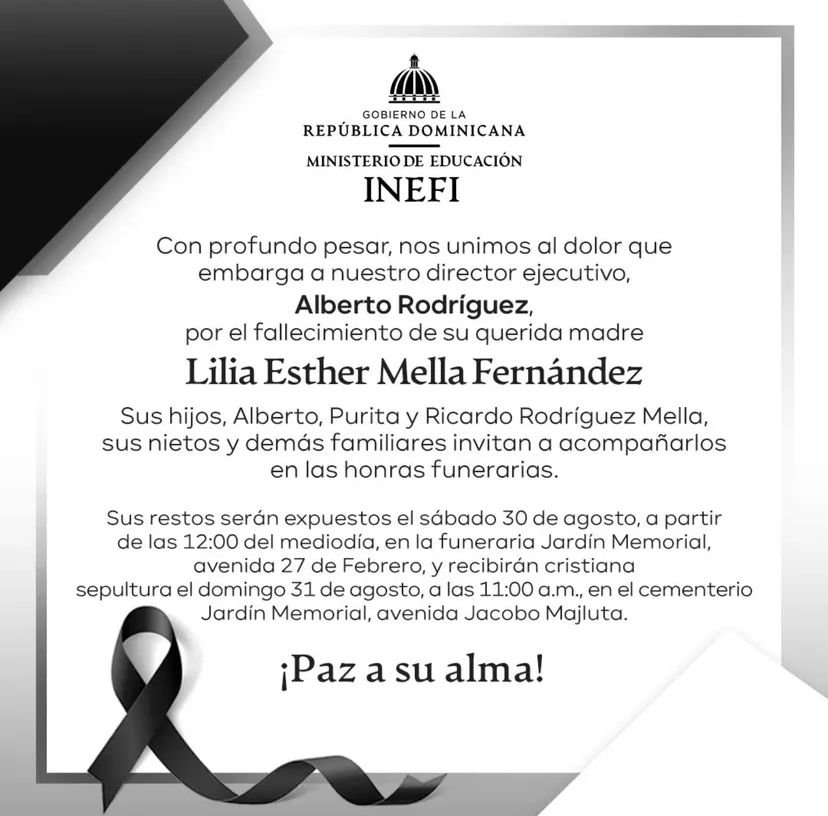 GOBIERNO DE LA
REPÚBLICA DOMINICANA
MINISTERIO DE EDUCACIÓN
INEFI

Con profundo pesar, nos unimos al dolor que embarga a nuestro director ejecutivo,
Alberto Rodríguez,
por el fallecimiento de su querida madre

Lilia Esther Mella Fernández

Sus hijos, Alberto, Purita y Ricardo Rodríguez Mella, sus nietos y demás familiares invitan a acompañarlos en las honras funerarias.

Sus restos serán expuestos el sábado 30 de agosto, a partir de las 12:00 del mediodía, en la funeraria Jardín Memorial, avenida 27 de Febrero, y recibirán cristiana sepultura el domingo 31 de agosto, a las 11:00 a.m., en el cementerio Jardín Memorial, avenida Jacobo Majluta.

¡Paz a su alma!